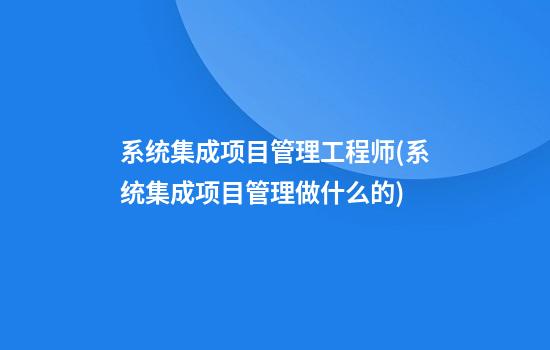 系统集成项目管理工程师(系统集成项目管理做什么的)